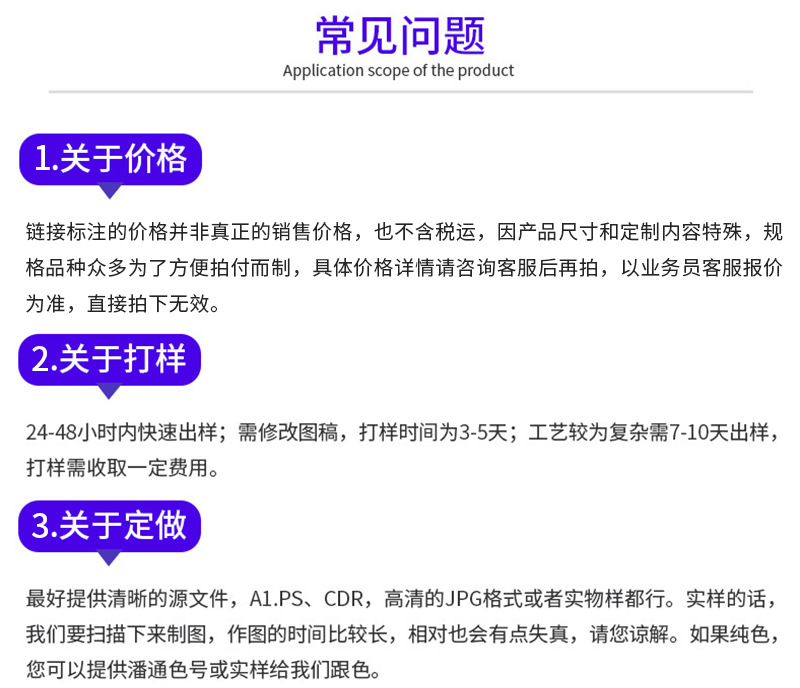 常见问题
Application scope of the product

1.关于价格

链接标注的价格并非真正的销售价格，也不含税运，因产品尺寸和定制内容特殊，规格品种众多为了方便拍付而制，具体价格详情请咨询客服后再拍，以业务员客服报价为准，直接拍下无效。

2.关于打样

24-48小时内快速出样；需修改图稿，打样时间为3-5天；工艺较为复杂需7-10天出样，打样需收取一定费用。

3.关于定做

最好提供清晰的源文件，A1.PS、CDR，高清的JPG格式或者实物样都行。实样的话，我们要扫描下来制图，作图的时间比较长，相对也会有点失真，请您谅解。如果纯色，您可以提供潘通色号或实样给我们跟色。